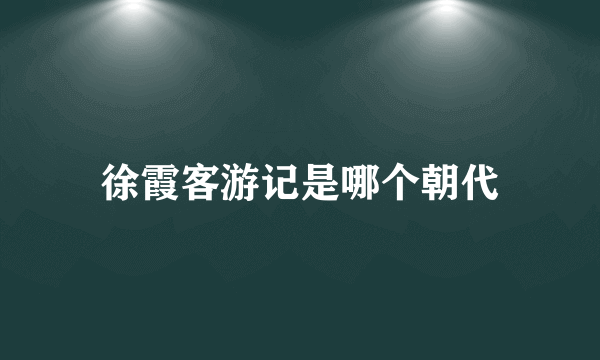 徐霞客游记是哪个朝代